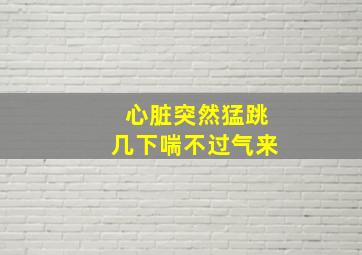 心脏突然猛跳
几下喘不过气来